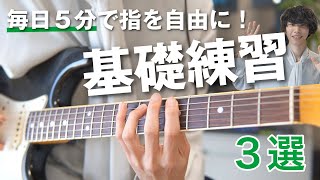 毎日５分で指を自由に！

基礎練習

３選